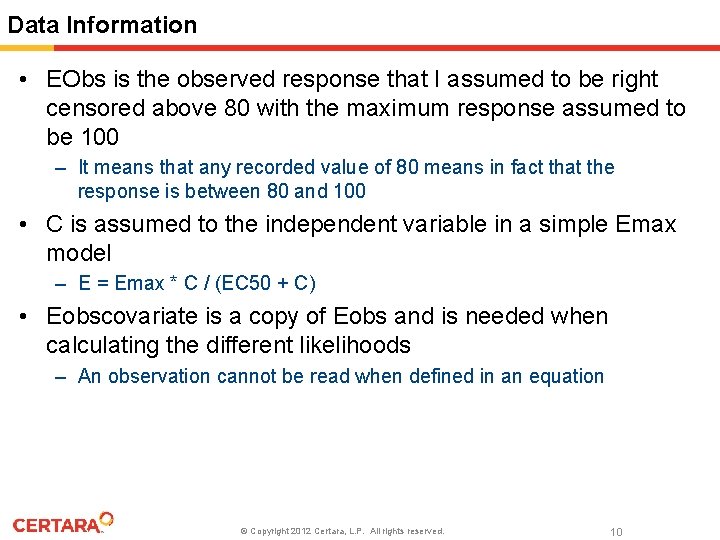 Data Information

• EObs is the observed response that I assumed to be right censored above 80 with the maximum response assumed to be 100

– It means that any recorded value of 80 means in fact that the response is between 80 and 100

• C is assumed to the independent variable in a simple Emax model

– E = Emax * C / (EC50 + C)

• Eobscovariate is a copy of Eobs and is needed when calculating the different likelihoods

– An observation cannot be read when defined in an equation

CERTARA

© Copyright 2012 Certara, L.P. All rights reserved.

10